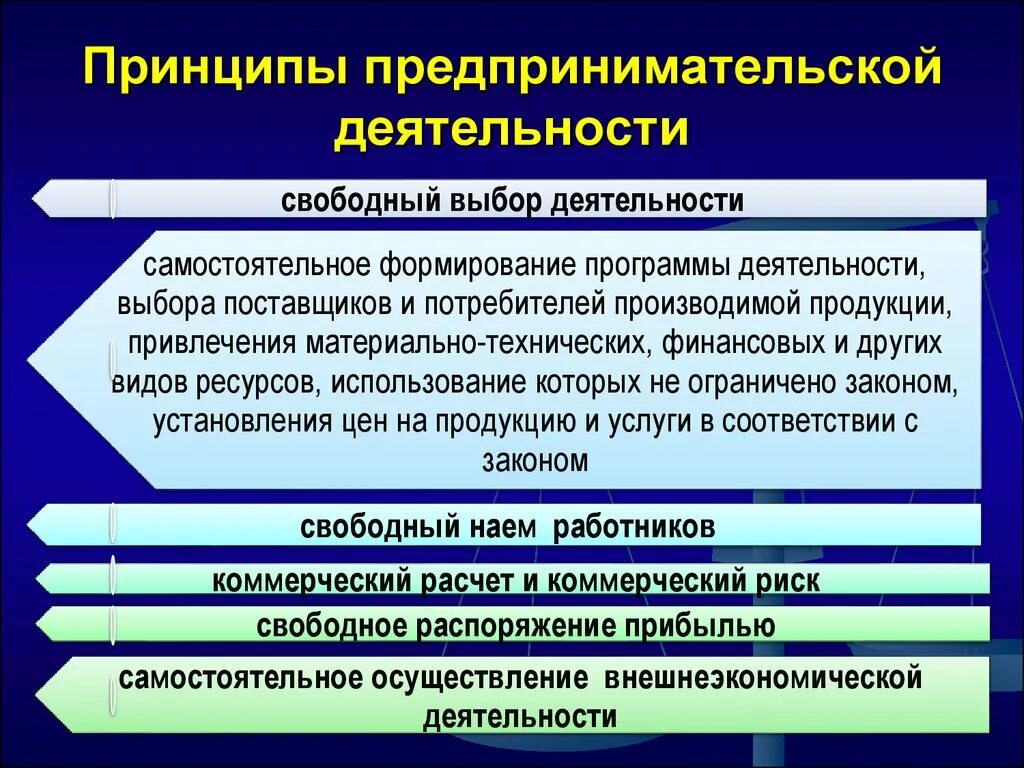 Принципы предпринимательской деятельности

свободный выбор деятельности

самостоятельное формирование программы деятельности, выбора поставщиков и потребителей производимой продукции, привлечения материально-технических, финансовых и других видов ресурсов, использование которых не ограничено законом, установления цен на продукцию и услуги в соответствии с законом

свободный наем работников

коммерческий расчет и коммерческий риск

свободное распоряжение прибылью

самостоятельное осуществление внешнеэкономической деятельности